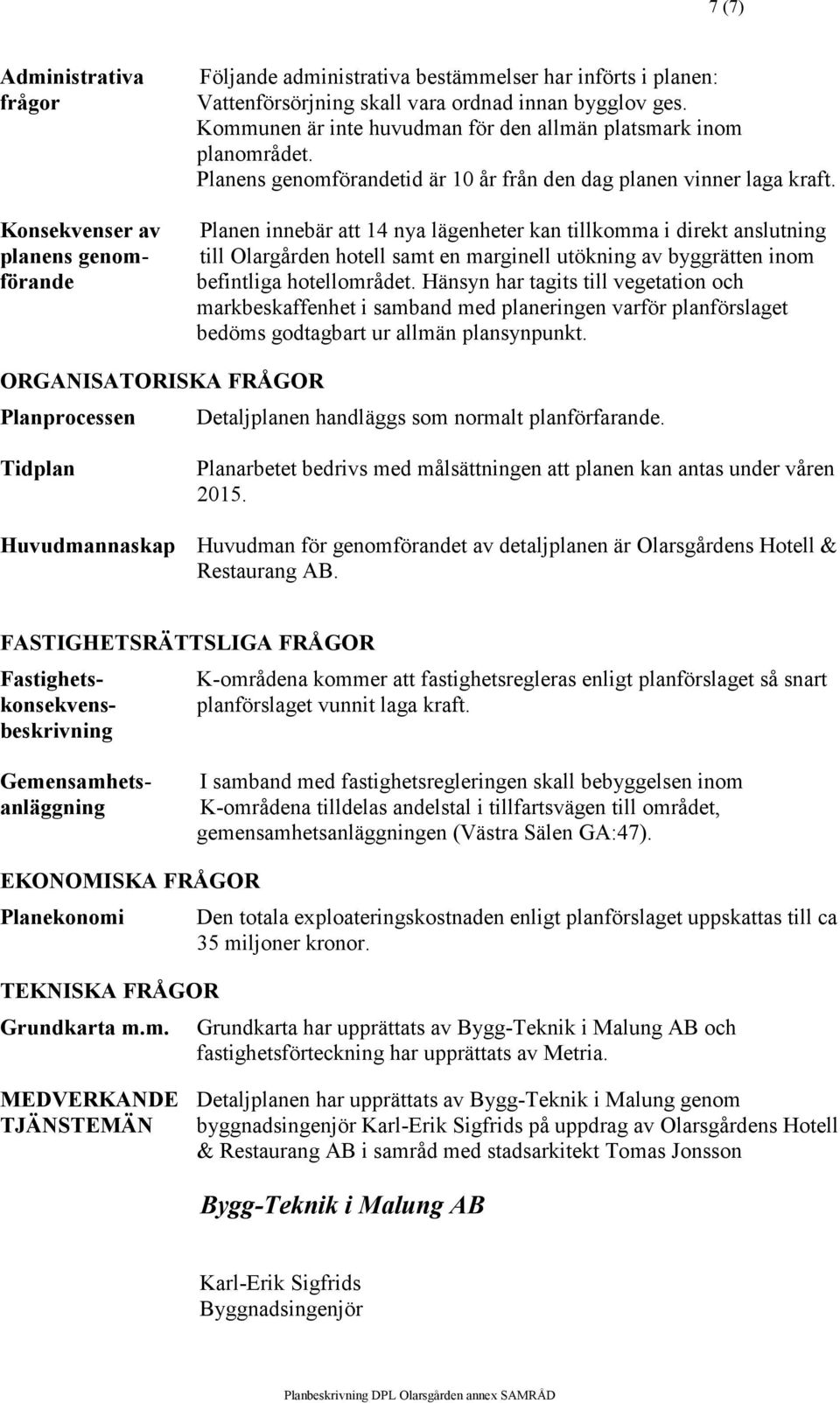 7 (7)

Administrativa frågor

Följande administrativa bestämmelser har införts i planen: Vattenförsörjning skall vara ordnad innan bygglov ges. Kommunen är inte huvudman för den allmän platsmark inom planområdet. Planens genomförandetid är 10 år från den dag planen vinner laga kraft.

Konsekvenser av planens genomförande

Planen innebär att 14 nya lägenheter kan tillkomma i direkt anslutning till Olargården hotell samt en marginell utökning av byggrätten inom befintliga hotellområdet. Hänsyn har tagits till vegetation och markbeskaffenhet i samband med planeringen varför planförslaget bedöms godtagbart ur allmän plansynpunkt.

ORGANISATORISKA FRÅGOR

Planprocessen

Detaljplanen handläggs som normalt planförfarande.

Tidplan

Planarbetet bedrivs med målsättningen att planen kan antas under våren 2015.

Huvudmannaskap

Huvudman för genomförandet av detaljplanen är Olarsgårdens Hotell & Restaurang AB.

FASTIGHETSRÄTTSLIGA FRÅGOR

Fastighetskonsekvensbeskrivning

K-områdena kommer att fastighetsregleras enligt planförslaget så snart planförslaget vunnit laga kraft.

Gemensamhetsanläggning

I samband med fastighetsregleringen skall bebyggelsen inom K-områdena tilldelas andelstal i tillfartsvägen till området, gemensamhetsanläggningen (Västra Sälen GA:47).

EKONOMISKA FRÅGOR

Planekonomi

Den totala exploateringskostnaden enligt planförslaget uppskattas till ca 35 miljoner kronor.

TEKNISKA FRÅGOR

Grundkarta m.m.

Grundkarta har upprättats av Bygg-Teknik i Malung AB och fastighetsförteckning har upprättats av Metria.

MEDVERKANDE TJÄNSTEMÄN

Detaljplanen har upprättats av Bygg-Teknik i Malung genom byggnadsingenjör Karl-Erik Sigfrids på uppdrag av Olarsgårdens Hotell & Restaurang AB i samråd med stadsarkitekt Tomas Jonsson

Bygg-Teknik i Malung AB

Karl-Erik Sigfrids
Byggnadsingenjör

Planbeskrivning DPL Olarsgården annex SAMRÅD